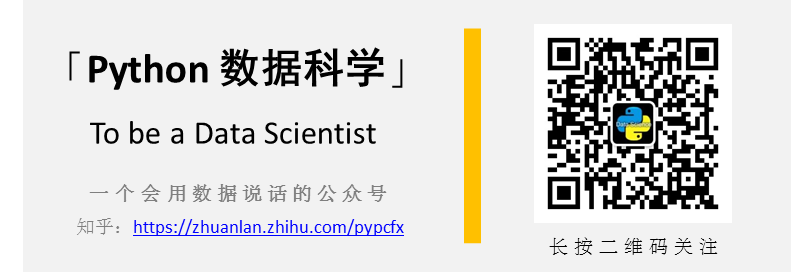 「Python 数据科学」

To be a Data Scientist

一个会用数据说话的公众号

知乎：https://zhuanlan.zhihu.com/pypcfx

Data Science

长按二维码关注